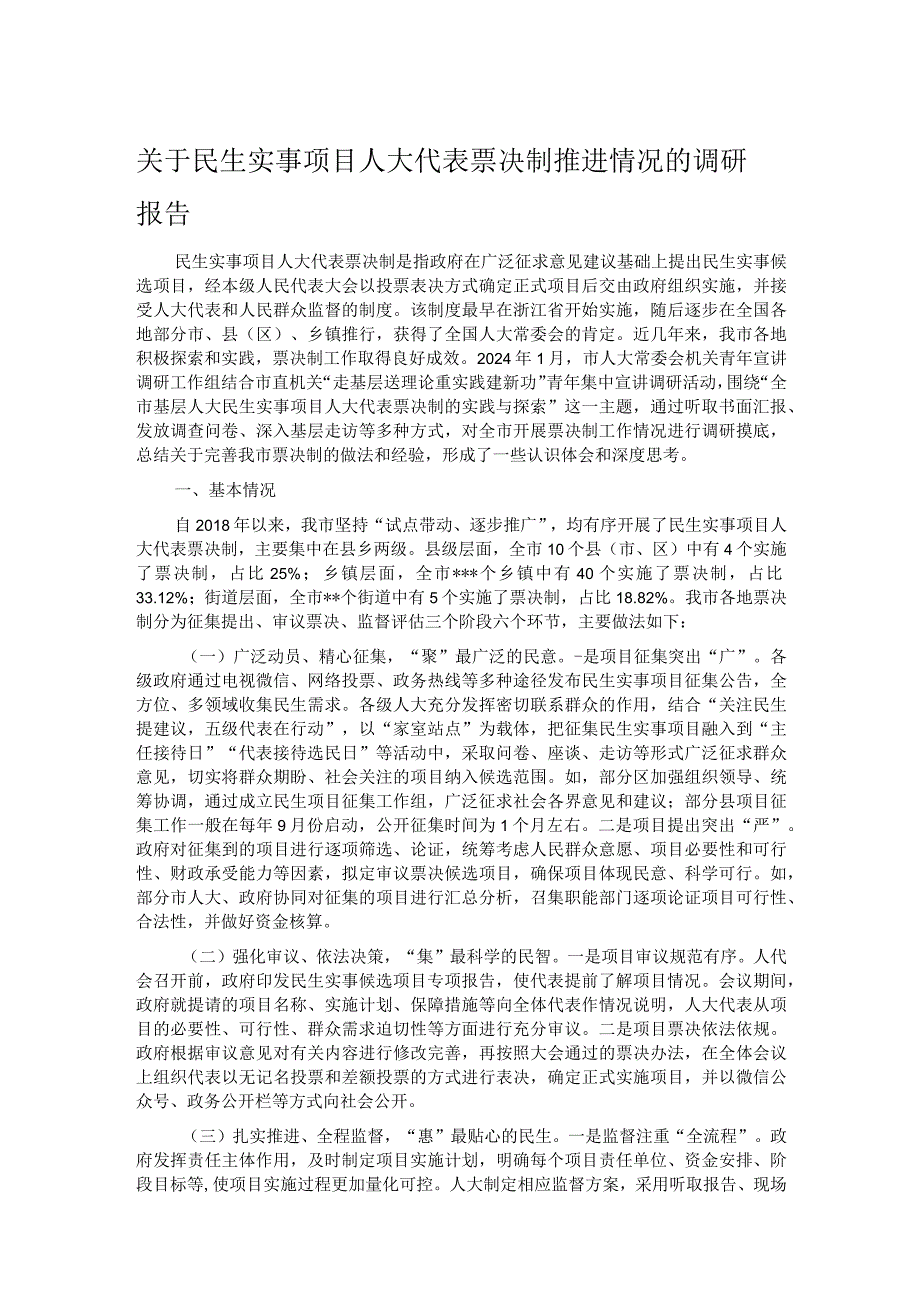 关于民生实事项目人大代表票决制推进情况的调研报告

民生实事项目人大代表票决制是指政府在广泛征求意见建议基础上提出民生实事候选项目，经本级人民代表大会以投票表决方式确定正式项目后交由政府组织实施，并接受人大代表和人民群众监督的制度。该制度最早在浙江省开始实施，随后逐步在全国各地部分市、县（区）、乡镇推行，获得了全国人大常委会的肯定。近几年来，我市各地积极探索和实践，票决制工作取得良好成效。2024年1月，市人大常委会机关青年宣讲调研工作组结合市直机关“走基层送理论重实践建新功”青年集中宣讲调研活动，围绕“全市基层人大民生实事项目人大代表票决制的实践与探索”这一主题，通过听取书面汇报、发放调查问卷、深入基层走访等多种方式，对全市开展票决制工作情况进行调研摸底，总结关于完善我市票决制的做法和经验，形成了一些认识体会和深度思考。

一、基本情况

自2018年以来，我市坚持“试点带动、逐步推广”，均有序开展了民生实事项目人大代表票决制，主要集中在县乡两级。县级层面，全市10个县（市、区）中有4个实施了票决制，占比25%；乡镇层面，全市***个乡镇中有40个实施了票决制，占比33.12%；街道层面，全市**个街道中有5个实施了票决制，占比18.82%。我市各地票决制分为征集提出、审议票决、监督评估三个阶段六个环节，主要做法如下：

（一）广泛动员、精心征集，“聚”最广泛的民意。-是项目征集突出“广”。各级政府通过电视微信、网络投票、政务热线等多种途径发布民生实事项目征集公告，全方位、多领域收集民生需求。各级人大充分发挥密切联系群众的作用，结合“关注民生提建议，五级代表在行动”，以“家室站点”为载体，把征集民生实事项目融入到“主任接待日”“代表接待选民日”等活动中，采取问卷、座谈、走访等形式广泛征求群众意见，切实将群众期盼、社会关注的项目纳入候选范围。如，部分区加强组织领导、统筹协调，通过成立民生项目征集工作组，广泛征求社会各界意见和建议：部分县项目征集工作一般在每年9月份启动，公开征集时间为1个月左右。二是项目提出突出“严”。政府对征集到的项目进行逐项筛选、论证，统筹考虑人民群众意愿、项目必要性和可行性、财政承受能力等因素，拟定审议票决候选项目，确保项目体现民意、科学可行。如，部分市人大、政府协同对征集的项目进行汇总分析，召集职能部门逐项论证项目可行性、合法性，并做好资金核算。

（二）强化审议、依法决策，“集”最科学的民智。一是项目审议规范有序。人代会召开前，政府印发民生实事候选项目专项报告，使代表提前了解项目情况。会议期间，政府就提请的项目名称、实施计划、保障措施等向全体代表作情况说明，人大代表从项目的必要性、可行性、群众需求迫切性等方面进行充分审议。二是项目票决依法依规。政府根据审议意见对有关内容进行修改完善，再按照大会通过的票决办法，在全体会议上组织代表以无记名投票和差额投票的方式进行表决，确定正式实施项目，并以微信公众号、政务公开栏等方式向社会公开。

（三）扎实推进、全程监督，“惠”最贴心的民生。一是监督注重“全流程”。政府发挥责任主体作用，及时制定项目实施计划，明确每个项目责任单位、资金安排、阶段目标等,使项目实施过程更加量化可控。人大制定相应监督方案，采用听取报告、现场